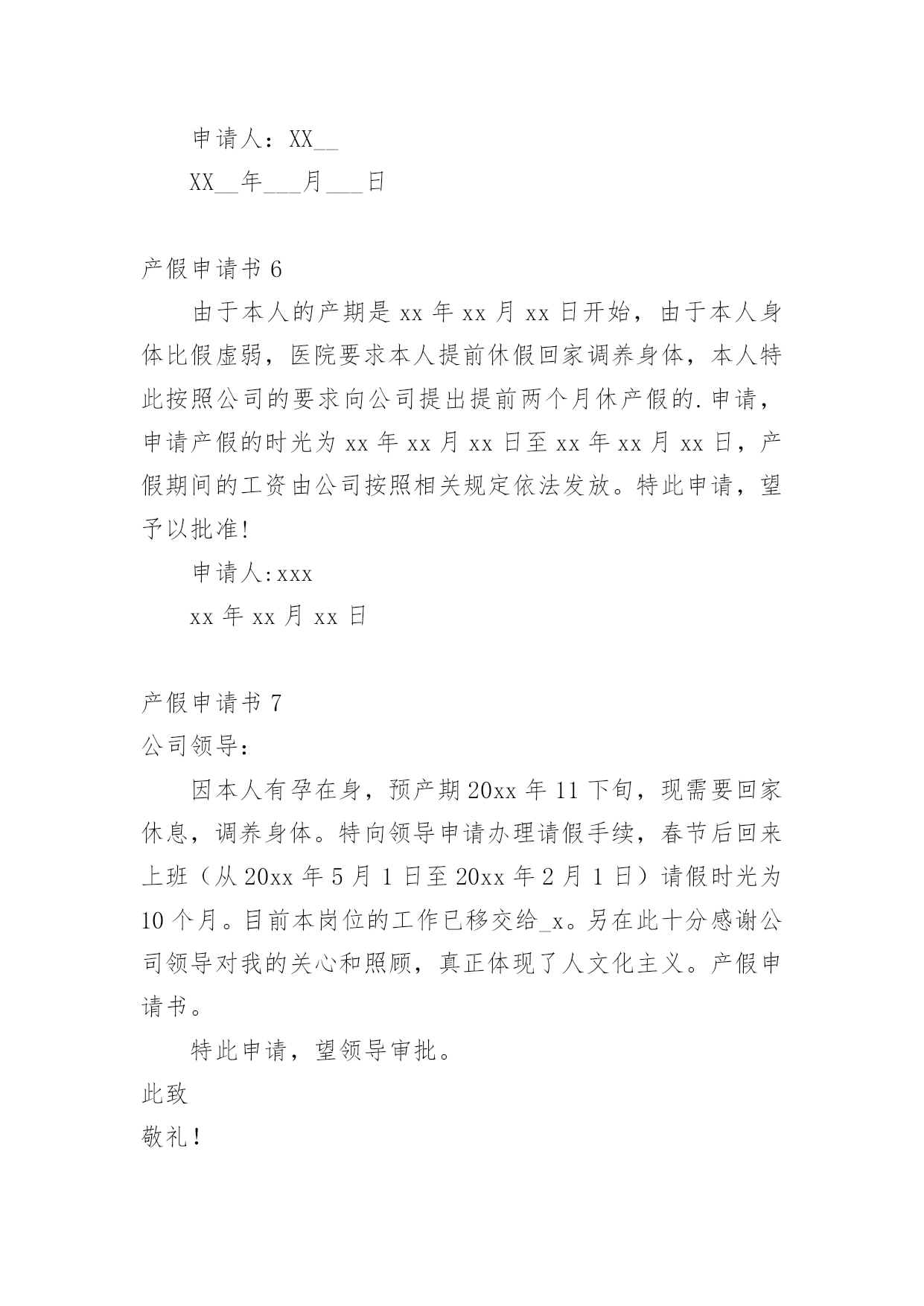 申请人：XX__

XX__年___月___日

产假申请书 6

由于本人的产期是 xx 年 xx 月 xx 日开始，由于本人身体比假虚弱，医院要求本人提前休假回家调养身体，本人特此按照公司的要求向公司提出提前两个月休产假的.申请，申请产假的时光为 xx 年 xx 月 xx 日至 xx 年 xx 月 xx 日，产假期间的工资由公司按照相关规定依法发放。特此申请，望予以批准!

申请人:xxx

xx 年 xx 月 xx 日

产假申请书 7

公司领导：

因本人有孕在身，预产期 20xx 年 11 下旬，现需要回家休息，调养身体。特向领导申请办理请假手续，春节后回来上班（从 20xx 年 5 月 1 日至 20xx 年 2 月 1 日）请假时光为 10 个月。目前本岗位的工作已移交给_x。另在此十分感谢公司领导对我的关心和照顾，真正体现了人文化主义。产假申请书。

特此申请，望领导审批。

此致

敬礼!